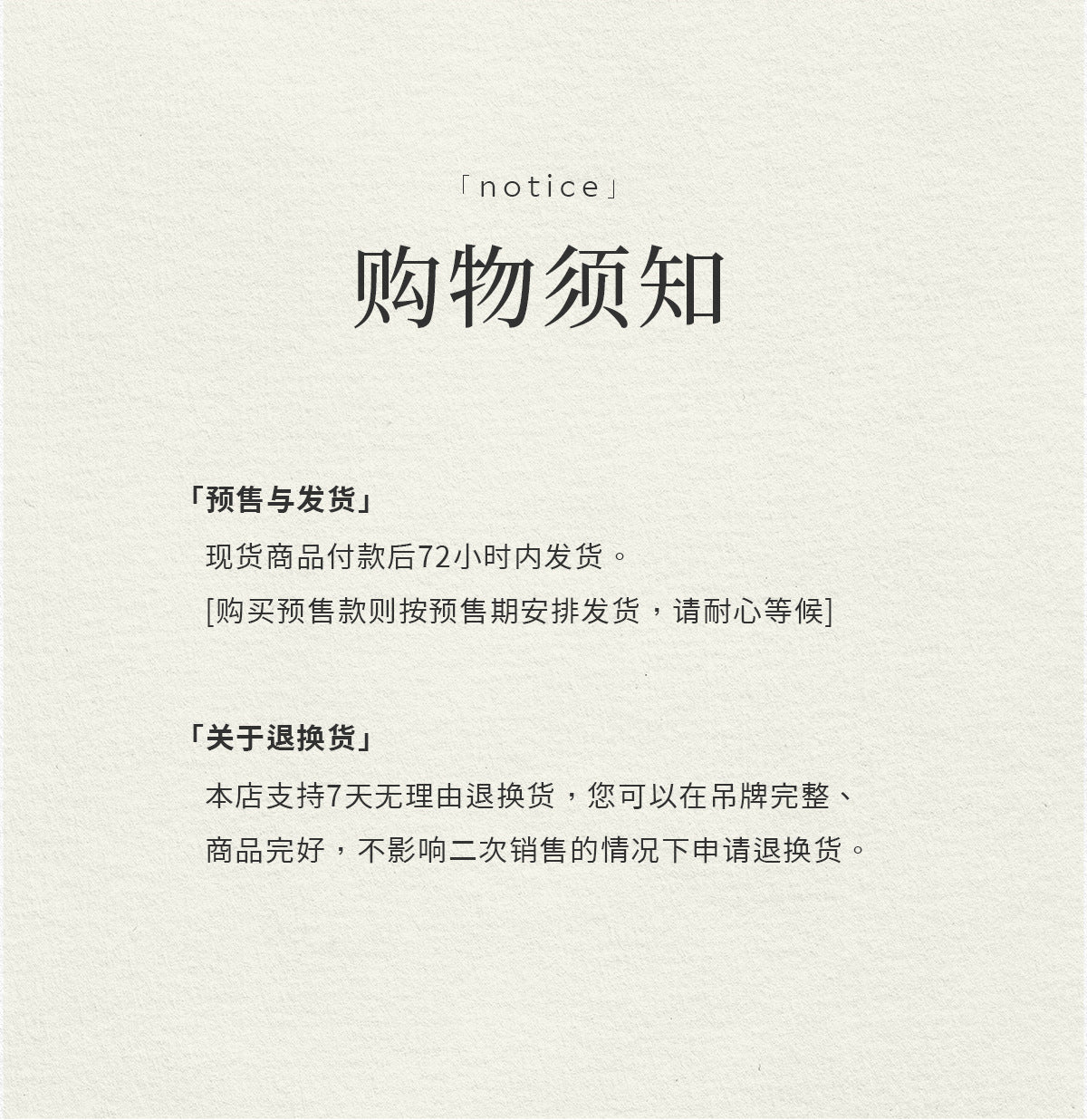 「notice」

购物须知

「预售与发货」

现货商品付款后72小时内发货。

[购买预售款则按预售期安排发货，请耐心等候]

「关于退换货」

本店支持7天无理由退换货，您可以在吊牌完整、商品完好，不影响二次销售的情况下申请退换货。